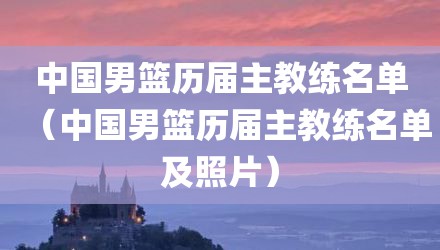 中国男篮历届主教练名单（中国男篮历届主教练名单及照片）